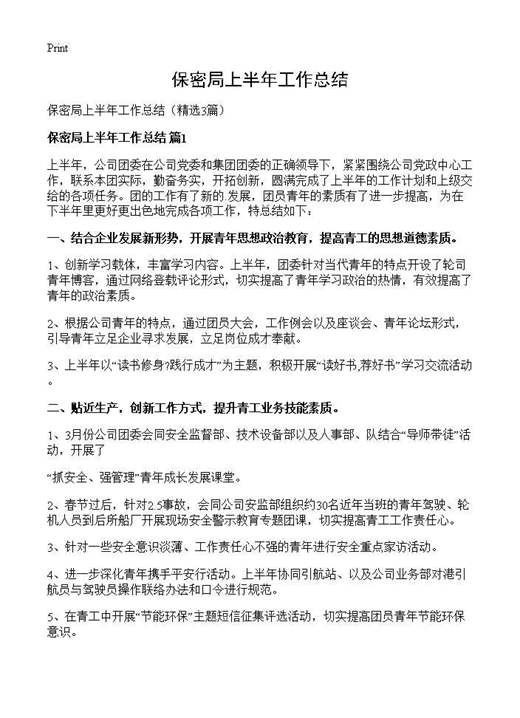 Print

保密局上半年工作总结

保密局上半年工作总结（精选3篇）

保密局上半年工作总结 篇1

上半年，公司团委在公司党委和集团团委的正确领导下，紧紧围绕公司党政中心工作，联系本团实际，勤奋务实，开拓创新，圆满完成了上半年的工作计划和上级交给的各项任务。团的工作有了新的.发展，团员青年的素质有了进一步提高，为在下半年里更好更出色地完成各项工作，特总结如下：

一、结合企业发展新形势，开展青年思想政治教育，提高青工的思想道德素质。

1、创新学习载体，丰富学习内容。上半年，团委针对当代青年的特点开设了轮司青年博客，通过网络登载评论形式，切实提高了青年学习政治的热情，有效提高了青年的政治素质。

2、根据公司青年的特点，通过团员大会，工作例会以及座谈会、青年论坛形式，引导青年立足企业寻求发展，立足岗位成才奉献。

3、上半年以“读书修身?践行成才”为主题，积极开展“读好书,荐好书”学习交流活动。

二、贴近生产，创新工作方式，提升青工业务技能素质。

1、3月份公司团委会同安全监督部、技术设备部以及人事部、队结合“导师带徒”活动，开展了

“抓安全、强管理”青年成长发展课堂。

2、春节过后，针对2.5事故，会同公司安监部组织约30名近年当班的青年驾驶、轮机人员到后所船厂开展现场安全警示教育专题团课，切实提高青工工作责任心。

3、针对一些安全意识淡薄、工作责任心不强的青年进行安全重点家访活动。

4、进一步深化青年携手平安行活动。上半年协同引航站、以及公司业务部对港引航员与驾驶员操作联络办法和口令进行规范。

5、在青工中开展“节能环保”主题短信征集评选活动，切实提高团员青年节能环保意识。